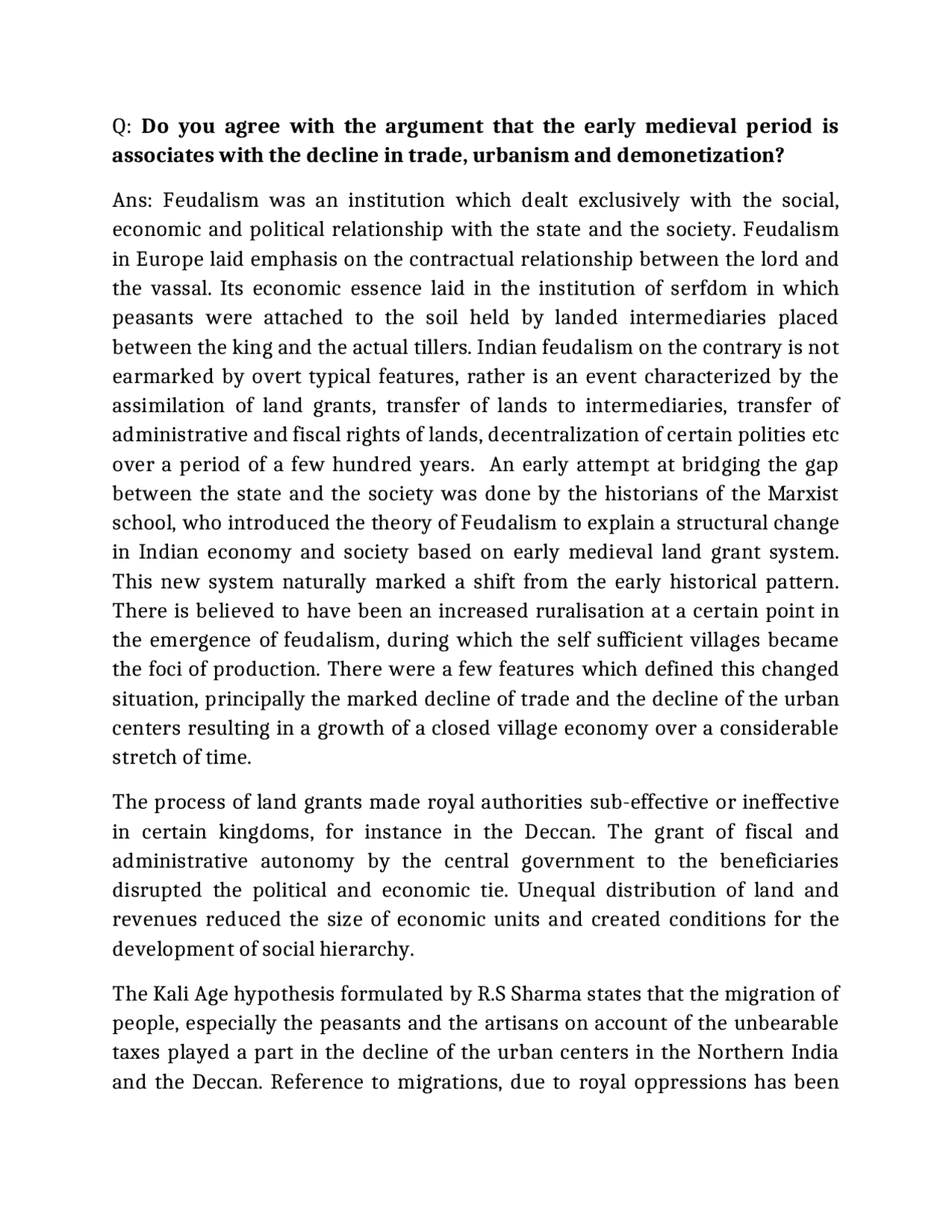 Q: Do you agree with the argument that the early medieval period is associates with the decline in trade, urbanism and demonetization?

Ans: Feudalism was an institution which dealt exclusively with the social, economic and political relationship with the state and the society. Feudalism in Europe laid emphasis on the contractual relationship between the lord and the vassal. Its economic essence laid in the institution of serfdom in which peasants were attached to the soil held by landed intermediaries placed between the king and the actual tillers. Indian feudalism on the contrary is not earmarked by overt typical features, rather is an event characterized by the assimilation of land grants, transfer of lands to intermediaries, transfer of administrative and fiscal rights of lands, decentralization of certain polities etc over a period of a few hundred years. An early attempt at bridging the gap between the state and the society was done by the historians of the Marxist school, who introduced the theory of Feudalism to explain a structural change in Indian economy and society based on early medieval land grant system. This new system naturally marked a shift from the early historical pattern. There is believed to have been an increased ruralisation at a certain point in the emergence of feudalism, during which the self sufficient villages became the foci of production. There were a few features which defined this changed situation, principally the marked decline of trade and the decline of the urban centers resulting in a growth of a closed village economy over a considerable stretch of time.

The process of land grants made royal authorities sub-effective or ineffective in certain kingdoms, for instance in the Deccan. The grant of fiscal and administrative autonomy by the central government to the beneficiaries disrupted the political and economic tie. Unequal distribution of land and revenues reduced the size of economic units and created conditions for the development of social hierarchy.

The Kali Age hypothesis formulated by R.S Sharma states that the migration of people, especially the peasants and the artisans on account of the unbearable taxes played a part in the decline of the urban centers in the Northern India and the Deccan. Reference to migrations, due to royal oppressions has been